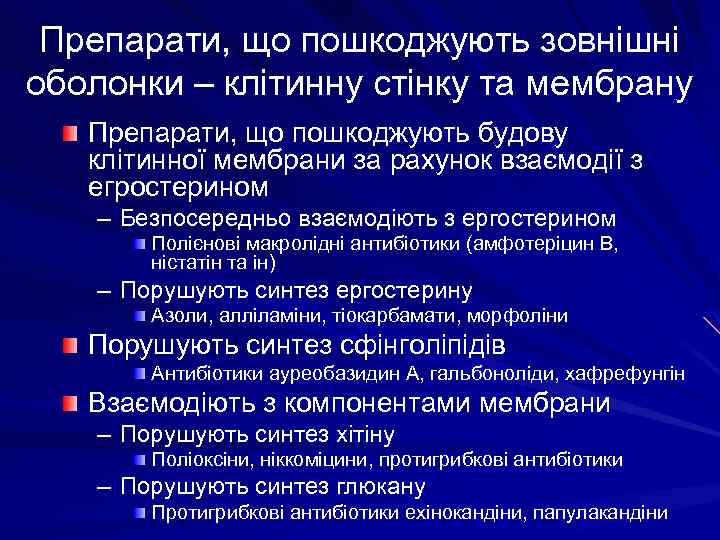 Препарати, що пошкоджують зовнішні оболонки – клітинну стінку та мембрану

Препарати, що пошкоджують будову клітинної мембрани за рахунок взаємодії з егростерином

– Безпосередньо взаємодіють з ергостерином

Полієнові макролідні антибіотики (амфотеріцин В, ністатін та ін)

– Порушують синтез ергостерину

Азоли, алліламіни, тіокарбамати, морфоліни

Порушують синтез сфінголіпідів

Антибіотики ауреобазидин А, гальбоноліди, хафрефунгін

Взаємодіють з компонентами мембрани

– Порушують синтез хітіну

Поліоксіни, ніккоміцини, протигрибкові антибіотики

– Порушують синтез глюкану

Протигрибкові антибіотики ехінокандіни, папулакандіни